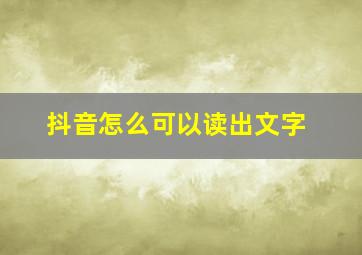 抖音怎么可以读出文字